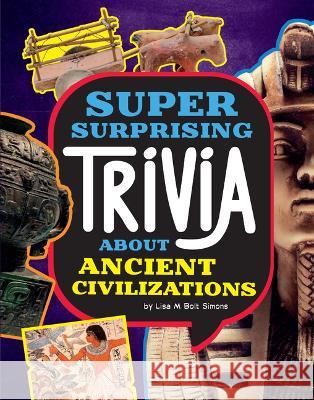 SUPER SURPRISING

TRIVIA

ABOUT

ANCIENT CIVILIZATIONS

by Lisa M Bolt Simons

Kraina Książek